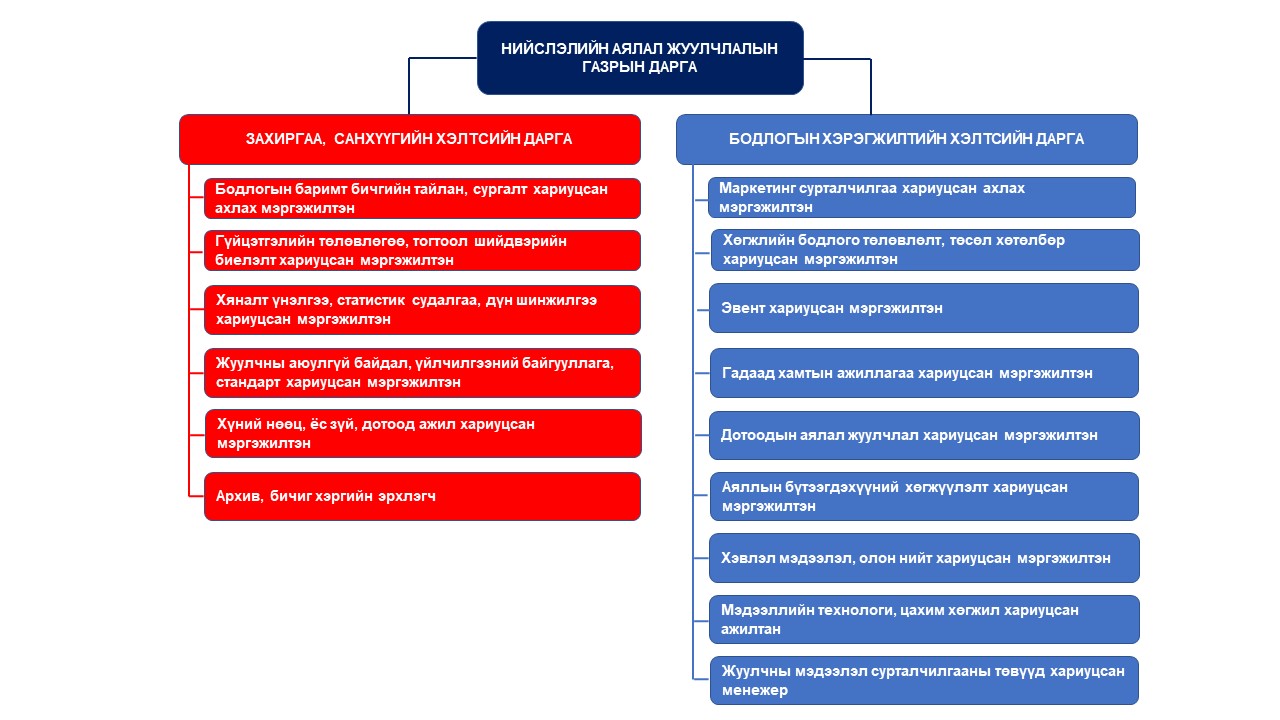 НИЙСЛЭЛИЙН АЯЛАЛ ЖУУЛЧЛАЛЫН ГАЗРЫН ДАРГА

ЗАХИРГАА, САНХҮҮГИЙН ХЭЛТСИЙН ДАРГА

Бодлогын баримт бичгийн тайлан, сургалт хариуцсан ахлах мэргэжилтэн

Гүйцэтгэлийн төлөвлөгөө, тогтоол шийдвэрийн биелэлт хариуцсан мэргэжилтэн

Хяналт үнэлгээ, статистик судалгаа, дүн шинжилгээ хариуцсан мэргэжилтэн

Жуулчны аюулгүй байдал, үйлчилгээний байгууллага, стандарт хариуцсан мэргэжилтэн

Хүний нөөц, ёс зүй, дотоод ажил хариуцсан мэргэжилтэн

Архив, бичиг хэргийн эрхлэгч

БОДЛОГЫН ХЭРЭГЖИЛТИЙН ХЭЛТСИЙН ДАРГА

Маркетинг сурталчилгаа хариуцсан ахлах мэргэжилтэн

Хөгжлийн бодлого төлөвлөлт, төсөл хөтөлбөр хариуцсан мэргэжилтэн

Эвент хариуцсан мэргэжилтэн

Гадаад хамтын ажиллагаа хариуцсан мэргэжилтэн

Дотоодын аялал жуулчлал хариуцсан мэргэжилтэн

Аяллын бүтээгдэхүүний хөгжүүлэлт хариуцсан мэргэжилтэн

Хэвлэл мэдээлэл, олон нийт хариуцсан мэргэжилтэн

Мэдээллийн технологи, цахим хөгжил хариуцсан ажилтан

Жуулчны мэдээлэл сурталчилгааны төвүүд хариуцсан менежер